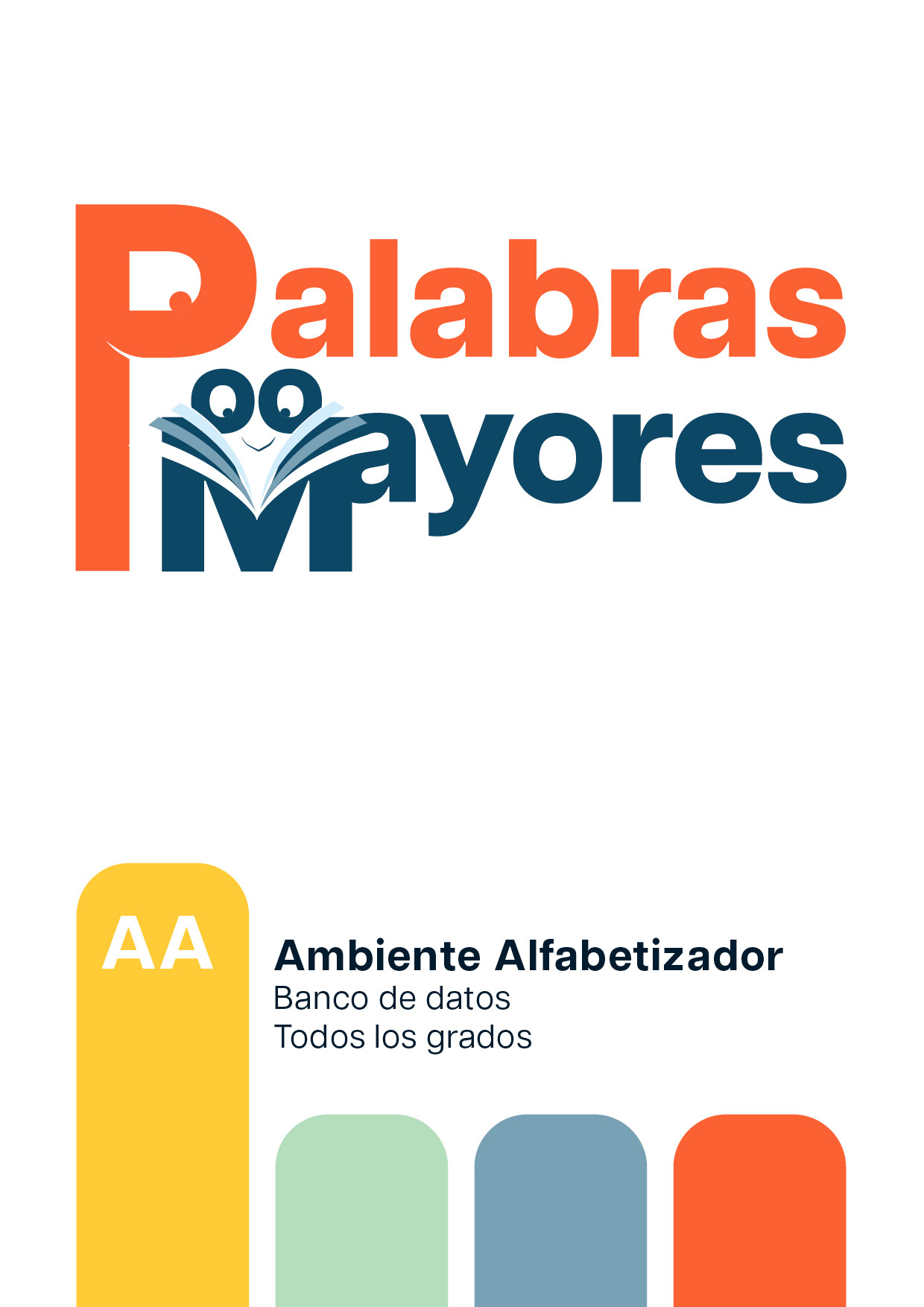 Palabras
Mayores

AA

Ambiente Alfabetizador
Banco de datos
Todos los grados